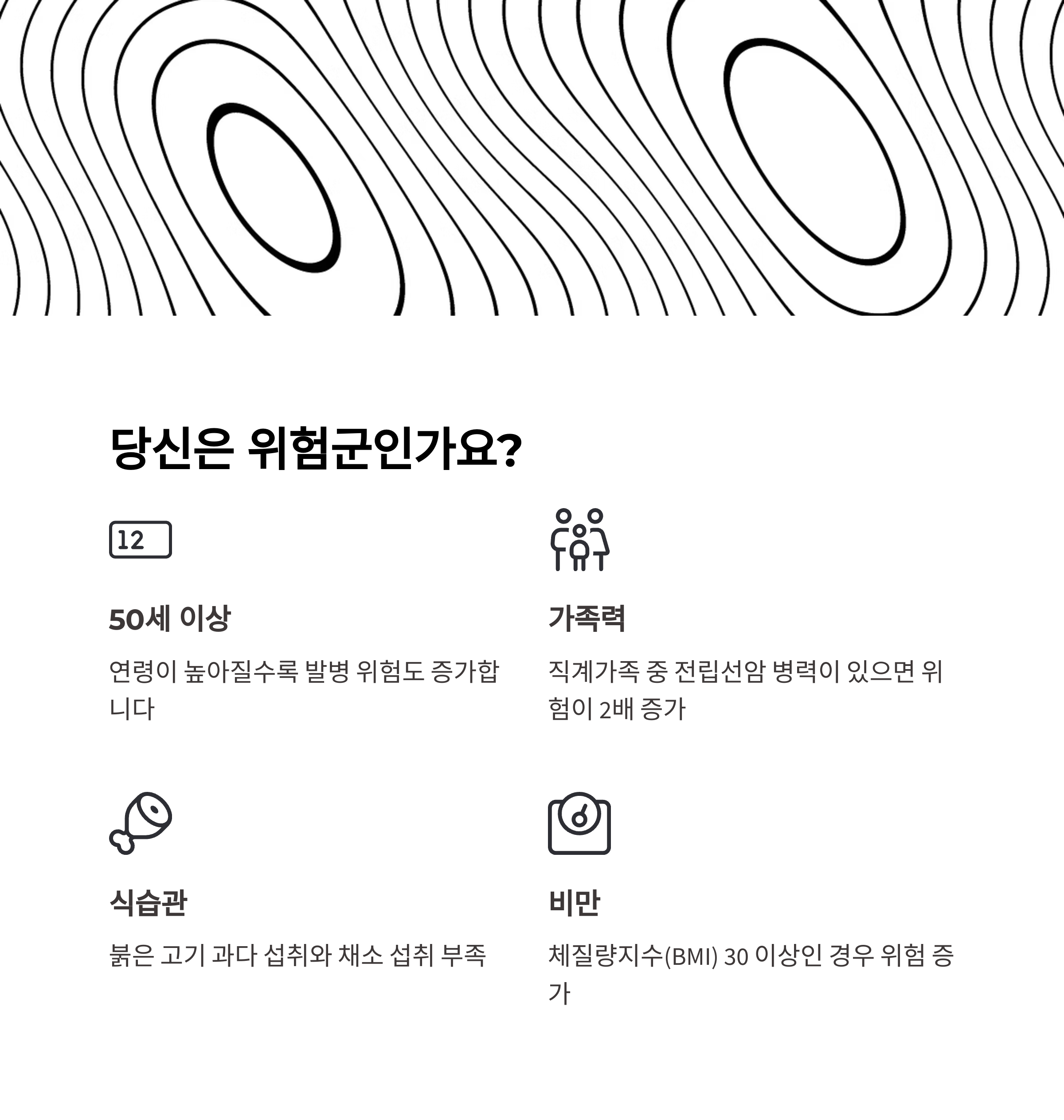 당신은 위험군인가요?

12

50세 이상

연령이 높아질수록 발병 위험도 증가합니다

가족력

직계가족 중 전립선암 병력이 있으면 위험이 2배 증가

식습관

붉은 고기 과다 섭취와 채소 섭취 부족

비만

체질량지수(BMI) 30 이상인 경우 위험 증가